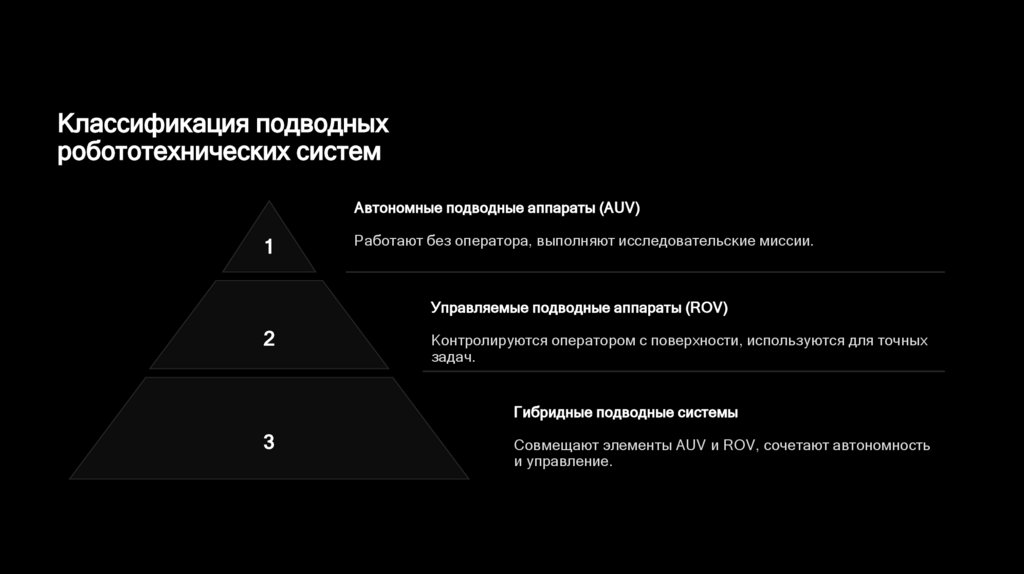 Классификация подводных робототехнических систем

1

Автономные подводные аппараты (AUV)

Работают без оператора, выполняют исследовательские миссии.

2

Управляемые подводные аппараты (ROV)

Контролируются оператором с поверхности, используются для точных задач.

3

Гибридные подводные системы

Совмещают элементы AUV и ROV, сочетают автономность и управление.